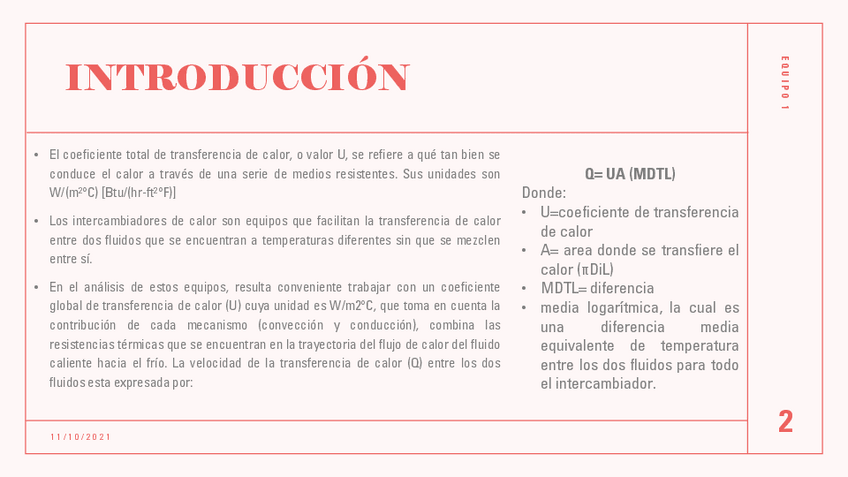 INTRODUCCIÓN

EQUIPO 1

• El coeficiente total de transferencia de calor, o valor U, se refiere a qué tan bien se conduce el calor a través de una serie de medios resistentes. Sus unidades son W/(m²°C) [Btu/(hr-ft²°F)]

• Los intercambiadores de calor son equipos que facilitan la transferencia de calor entre dos fluidos que se encuentran a temperaturas diferentes sin que se mezclen entre sí.

• En el análisis de estos equipos, resulta conveniente trabajar con un coeficiente global de transferencia de calor (U) cuya unidad es W/m2°C, que toma en cuenta la contribución de cada mecanismo (convección y conducción), combina las resistencias térmicas que se encuentran en la trayectoria del flujo de calor del fluido caliente hacia el frío. La velocidad de la transferencia de calor (Q) entre los dos fluidos esta expresada por:

Q= UA (MDTL)

Donde:
• U=coeficiente de transferencia de calor
• A= area donde se transfiere el calor (πDiL)
• MDTL= diferencia
• media logarítmica, la cual es una diferencia media equivalente de temperatura entre los dos fluidos para todo el intercambiador.

11/10/2021

2